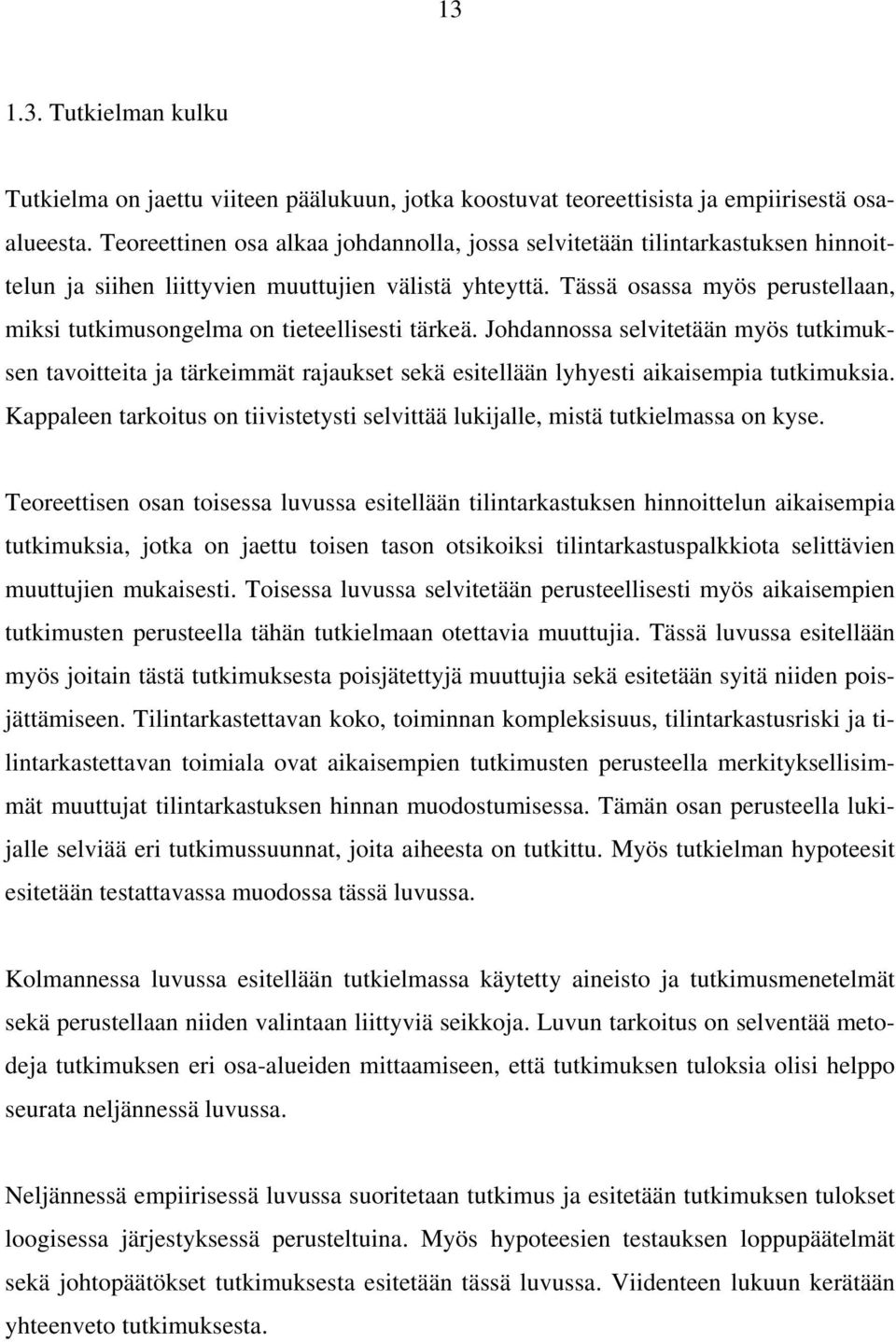 13

1.3. Tutkielman kulku

Tutkielma on jaettu viiteen päälukuun, jotka koostuvat teoreettisista ja empiirisestä osa-alueesta. Teoreettinen osa alkaa johdannolla, jossa selvitetään tilintarkastuksen hinnoittelun ja siihen liittyvien muuttujien välistä yhteyttä. Tässä osassa myös perustellaan, miksi tutkimusongelma on tieteellisesti tärkeä. Johdannossa selvitetään myös tutkimuksen tavoitteita ja tärkeimmät rajaukset sekä esitellään lyhyesti aikaisempia tutkimuksia. Kappaleen tarkoitus on tiivistetysti selvittää lukijalle, mistä tutkielmassa on kyse.

Teoreettisen osan toisessa luvussa esitellään tilintarkastuksen hinnoittelun aikaisempia tutkimuksia, jotka on jaettu toisen tason otsikoiksi tilintarkastuspalkkiota selittävien muuttujien mukaisesti. Toisessa luvussa selvitetään perusteellisesti myös aikaisempien tutkimusten perusteella tähän tutkielmaan otettavia muuttujia. Tässä luvussa esitellään myös joitain tästä tutkimuksesta poisjätettyjä muuttujia sekä esitetään syitä niiden poisjättämiseen. Tilintarkastettavan koko, toiminnan kompleksisuus, tilintarkastusriski ja tilintarkastettavan toimiala ovat aikaisempien tutkimusten perusteella merkityksellisimmät muuttujat tilintarkastuksen hinnan muodostumisessa. Tämän osan perusteella lukijalle selviää eri tutkimussuunnat, joita aiheesta on tutkittu. Myös tutkielman hypoteesit esitetään testattavassa muodossa tässä luvussa.

Kolmannessa luvussa esitellään tutkielmassa käytetty aineisto ja tutkimusmenetelmät sekä perustellaan niiden valintaan liittyviä seikkoja. Luvun tarkoitus on selventää metodeja tutkimuksen eri osa-alueiden mittaamiseen, että tutkimuksen tuloksia olisi helppo seurata neljännessä luvussa.

Neljännessä empiirisessä luvussa suoritetaan tutkimus ja esitetään tutkimuksen tulokset loogisessa järjestyksessä perusteltuina. Myös hypoteesien testauksen loppupäätelmät sekä johtopäätökset tutkimuksesta esitetään tässä luvussa. Viidenteen lukuun kerätään yhteenveto tutkimuksesta.